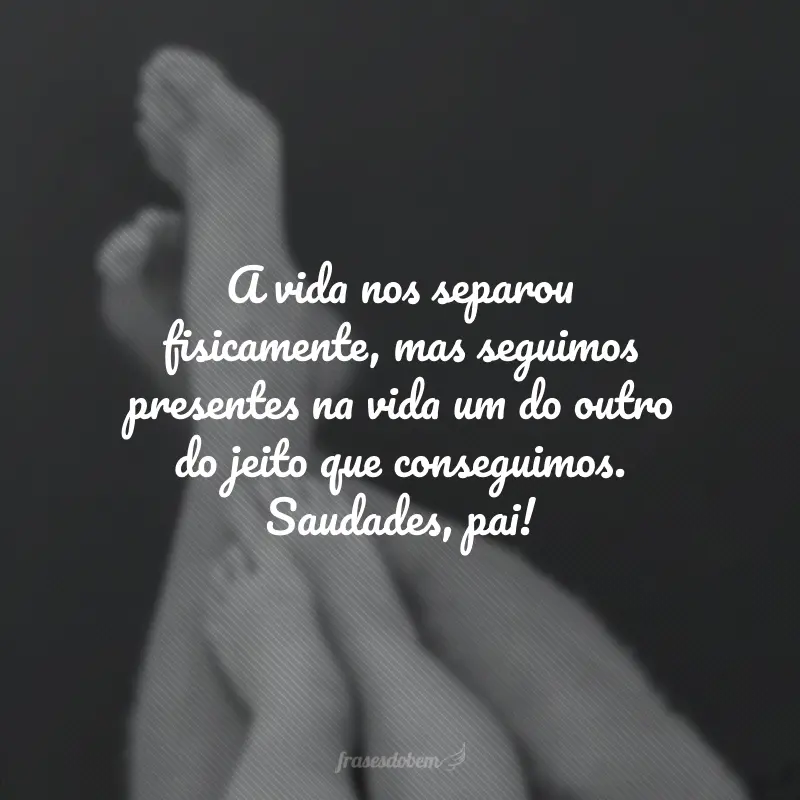 A vida nos separou fisicamente, mas seguimos presentes na vida um do outro do jeito que conseguimos. Saudades, pai!

frasesdobem